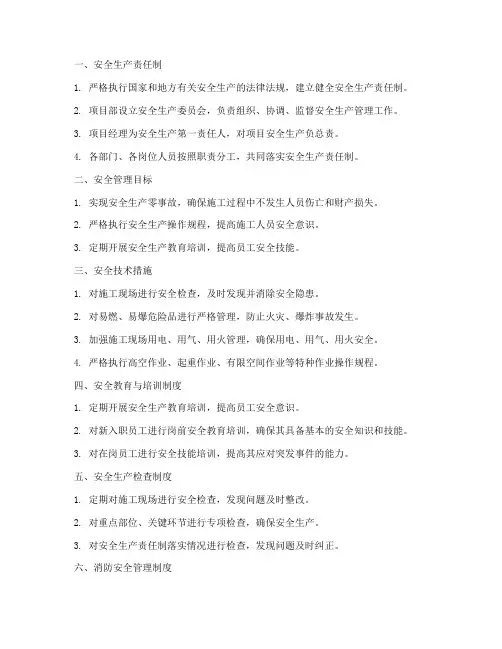 一、安全生产责任制

1. 严格执行国家和地方有关安全生产的法律法规，建立健全安全生产责任制。

2. 项目部设立安全生产委员会，负责组织、协调、监督安全生产管理工作。

3. 项目经理为安全生产第一责任人，对项目安全生产负总责。

4. 各部门、各岗位人员按照职责分工，共同落实安全生产责任制。

二、安全管理目标

1. 实现安全生产零事故，确保施工过程中不发生人员伤亡和财产损失。

2. 严格执行安全生产操作规程，提高施工人员安全意识。

3. 定期开展安全生产教育培训，提高员工安全技能。

三、安全技术措施

1. 对施工现场进行安全检查，及时发现并消除安全隐患。

2. 对易燃、易爆危险品进行严格管理，防止火灾、爆炸事故发生。

3. 加强施工现场用电、用气、用火管理，确保用电、用气、用火安全。

4. 严格执行高空作业、起重作业、有限空间作业等特种作业操作规程。

四、安全教育与培训制度

1. 定期开展安全生产教育培训，提高员工安全意识。

2. 对新入职员工进行岗前安全教育培训，确保其具备基本的安全知识和技能。

3. 对在岗员工进行安全技能培训，提高其应对突发事件的能力。

五、安全生产检查制度

1. 定期对施工现场进行安全检查，发现问题及时整改。

2. 对重点部位、关键环节进行专项检查，确保安全生产。

3. 对安全生产责任制落实情况进行检查，发现问题及时纠正。

六、消防安全管理制度